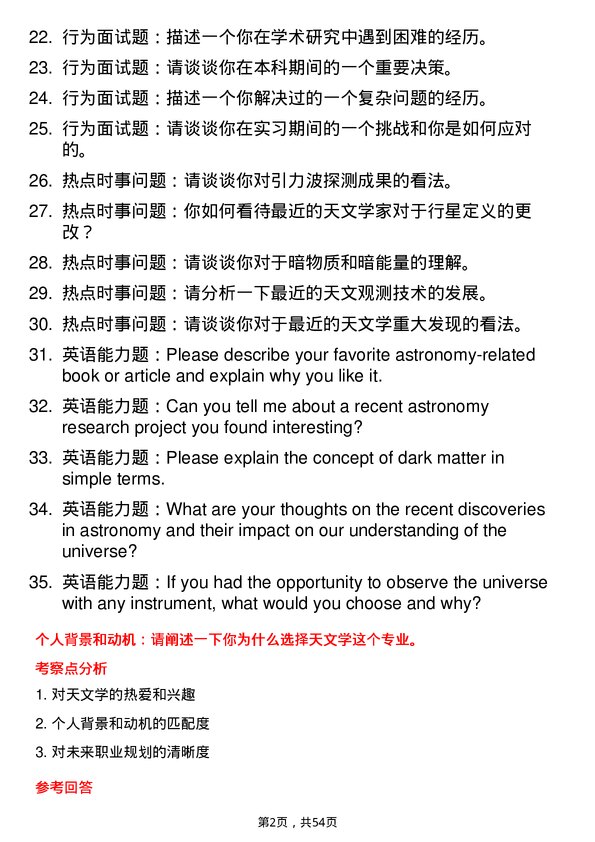 22. 行为面试题：描述一个你在学术研究中遇到困难的经历。

23. 行为面试题：请谈谈你在本科期间的一个重要决策。

24. 行为面试题：描述一个你解决过的一个复杂问题的经历。

25. 行为面试题：请谈谈你在实习期间的一个挑战和你是如何应对的。

26. 热点时事问题：请谈谈你对引力波探测成果的看法。

27. 热点时事问题：你如何看待最近的天文学家对于行星定义的更改？

28. 热点时事问题：请谈谈你对于暗物质和暗能量的理解。

29. 热点时事问题：请分析一下最近的天文观测技术的发展。

30. 热点时事问题：请谈谈你对于最近的天文学重大发现的看法。

31. 英语能力题：Please describe your favorite astronomy-related book or article and explain why you like it.

32. 英语能力题：Can you tell me about a recent astronomy research project you found interesting?

33. 英语能力题：Please explain the concept of dark matter in simple terms.

34. 英语能力题：What are your thoughts on the recent discoveries in astronomy and their impact on our understanding of the universe?

35. 英语能力题：If you had the opportunity to observe the universe with any instrument, what would you choose and why?

个人背景和动机：请阐述一下你为什么选择天文学这个专业。

考察点分析

1. 对天文学的热爱和兴趣

2. 个人背景和动机的匹配度

3. 对未来职业规划的清晰度

参考回答

第2页，共54页